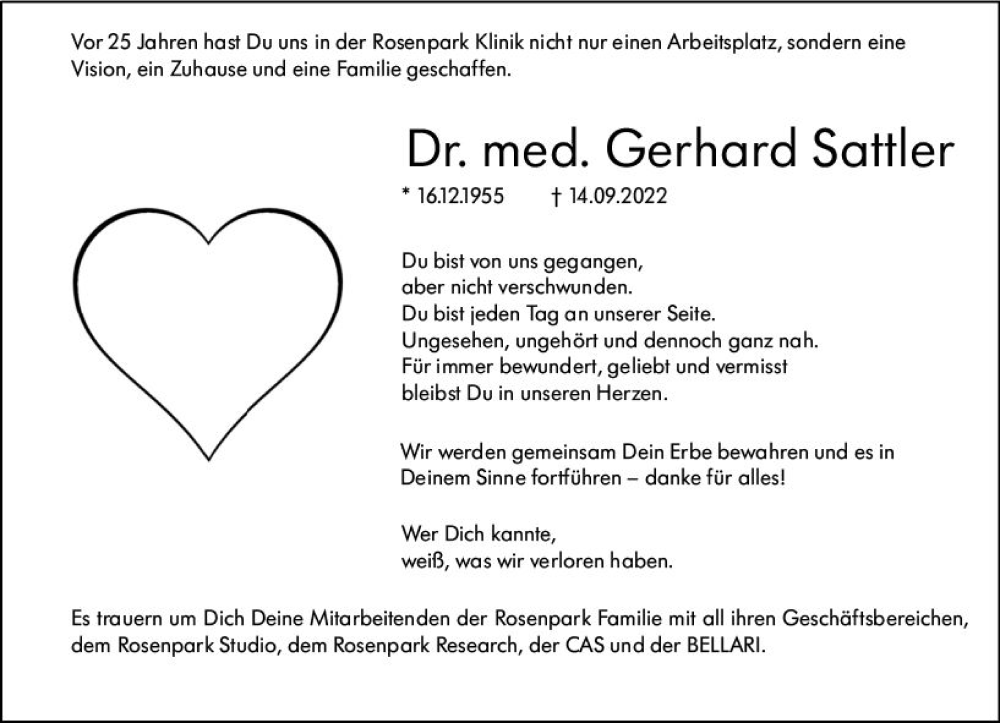 Vor 25 Jahren hast Du uns in der Rosenpark Klinik nicht nur einen Arbeitsplatz, sondern eine Vision, ein Zuhause und eine Familie geschaffen.

Dr. med. Gerhard Sattler

* 16.12.1955 † 14.09.2022

Du bist von uns gegangen,
aber nicht verschwunden.
Du bist jeden Tag an unserer Seite.
Ungesehen, ungehört und dennoch ganz nah.
Für immer bewundert, geliebt und vermisst
bleibst Du in unseren Herzen.

Wir werden gemeinsam Dein Erbe bewahren und es in Deinem Sinne fortführen – danke für alles!

Wer Dich kannte,
weiß, was wir verloren haben.

Es trauern um Dich Deine Mitarbeitenden der Rosenpark Familie mit all ihren Geschäftsbereichen, dem Rosenpark Studio, dem Rosenpark Research, der CAS und der BELLARI.